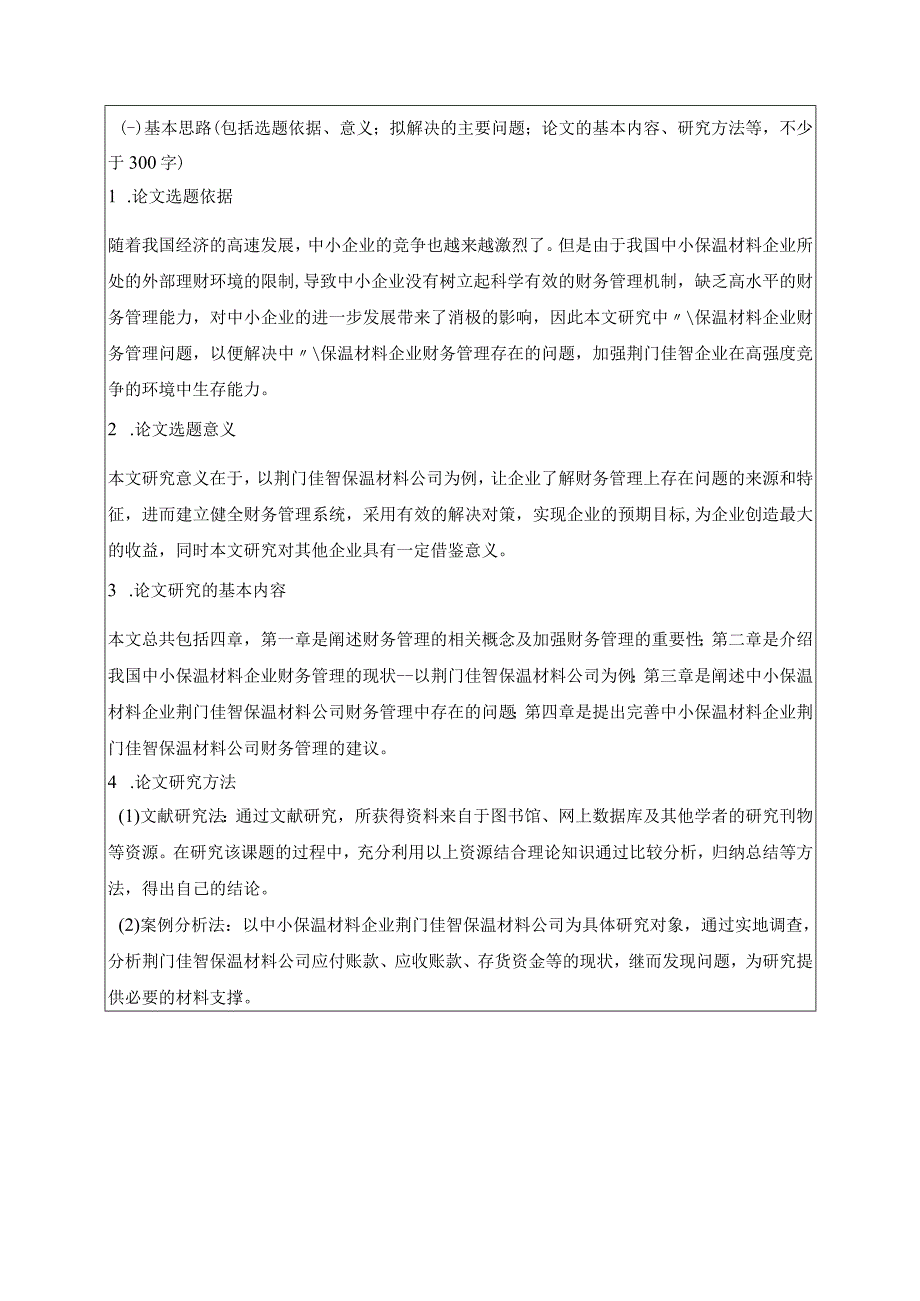 (-)基本思路(包括选题依据、意义；拟解决的主要问题；论文的基本内容、研究方法等，不少于300字)

1 .论文选题依据

随着我国经济的高速发展，中小企业的竞争也越来越激烈了。但是由于我国中小保温材料企业所处的外部理财环境的限制，导致中小企业没有树立起科学有效的财务管理机制，缺乏高水平的财务管理能力，对中小企业的进一步发展带来了消极的影响，因此本文研究中〃\保温材料企业财务管理问题，以便解决中〃\保温材料企业财务管理存在的问题，加强荆门佳智企业在高强度竞争的环境中生存能力。

2 .论文选题意义

本文研究意义在于，以荆门佳智保温材料公司为例，让企业了解财务管理上存在问题的来源和特征，进而建立健全财务管理系统，采用有效的解决对策，实现企业的预期目标，为企业创造最大的收益，同时本文研究对其他企业具有一定借鉴意义。

3 .论文研究的基本内容

本文总共包括四章，第一章是阐述财务管理的相关概念及加强财务管理的重要性;第二章是介绍我国中小保温材料企业财务管理的现状--以荆门佳智保温材料公司为例;第三章是阐述中小保温材料企业荆门佳智保温材料公司财务管理中存在的问题;第四章是提出完善中小保温材料企业荆门佳智保温材料公司财务管理的建议。

4 .论文研究方法

(1)文献研究法:通过文献研究，所获得资料来自于图书馆、网上数据库及其他学者的研究刊物等资源。在研究该课题的过程中，充分利用以上资源结合理论知识通过比较分析，归纳总结等方法，得出自己的结论。

(2)案例分析法：以中小保温材料企业荆门佳智保温材料公司为具体研究对象，通过实地调查，分析荆门佳智保温材料公司应付账款、应收账款、存货资金等的现状，继而发现问题，为研究提供必要的材料支撑。